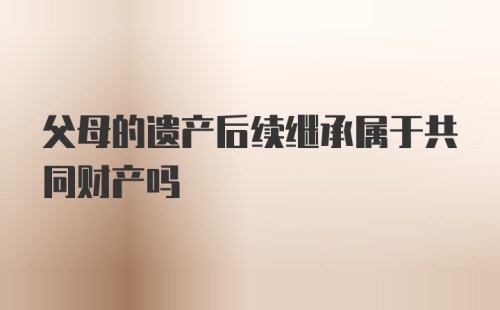 父母的遗产后续继承属于共同财产吗